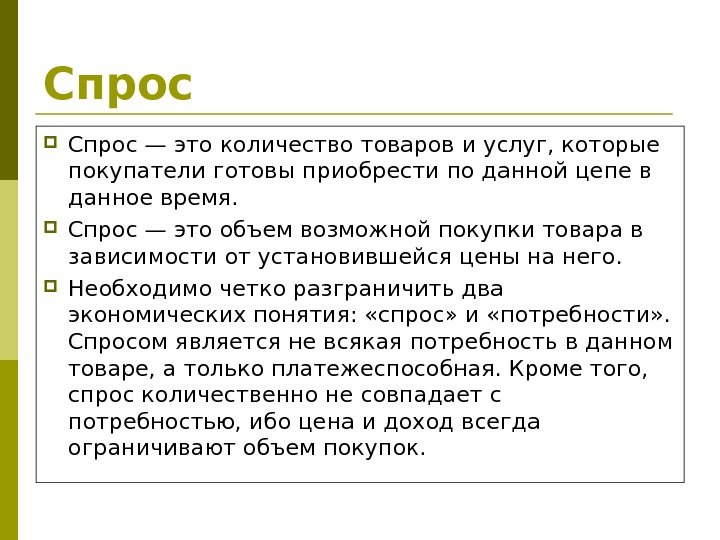 Спрос

Спрос — это количество товаров и услуг, которые покупатели готовы приобрести по данной цепе в данное время.

Спрос — это объем возможной покупки товара в зависимости от установившейся цены на него.

Необходимо четко разграничить два экономических понятия: «спрос» и «потребности». Спросом является не всякая потребность в данном товаре, а только платежеспособная. Кроме того, спрос количественно не совпадает с потребностью, ибо цена и доход всегда ограничивают объем покупок.